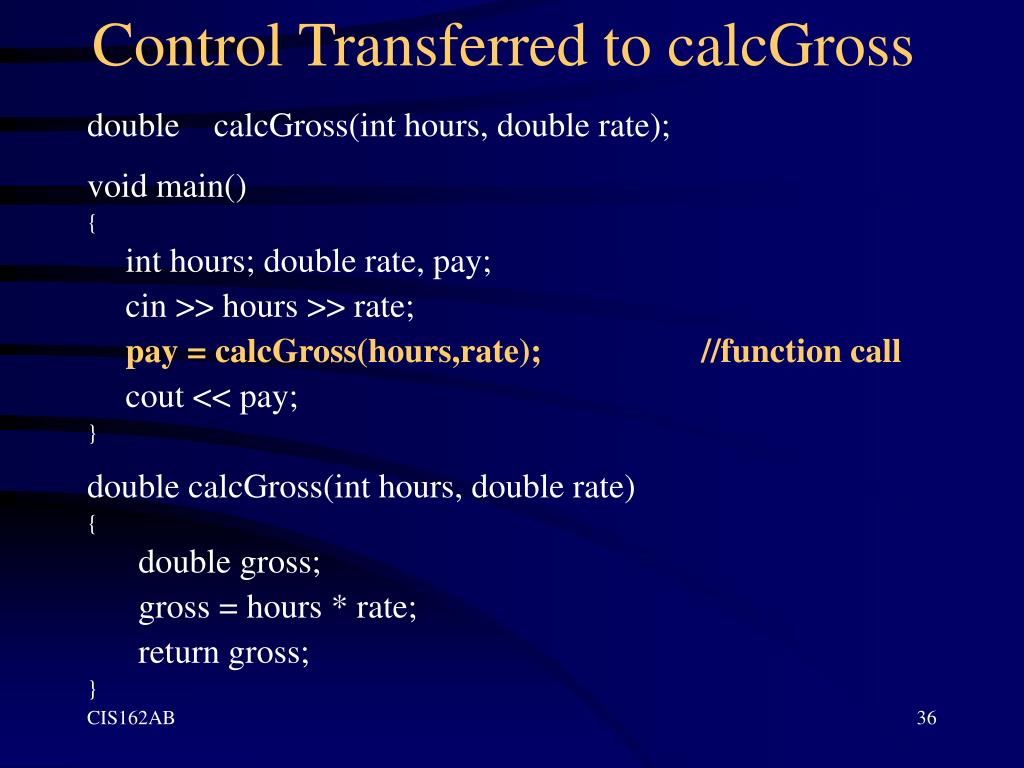 Control Transferred to calcGross

double calcGross(int hours, double rate);

void main()
{
int hours; double rate, pay;
cin >> hours >> rate;
pay = calcGross(hours,rate); //function call
cout << pay;
}

double calcGross(int hours, double rate)
{
double gross;
gross = hours * rate;
return gross;
}

CIS162AB

36